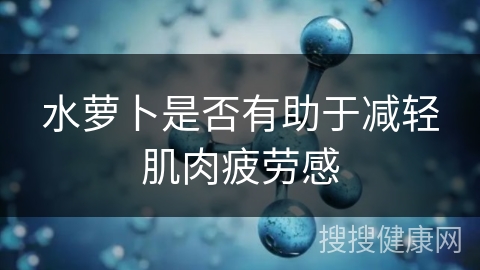 水萝卜是否有助于减轻肌肉疲劳感

搜搜健康网